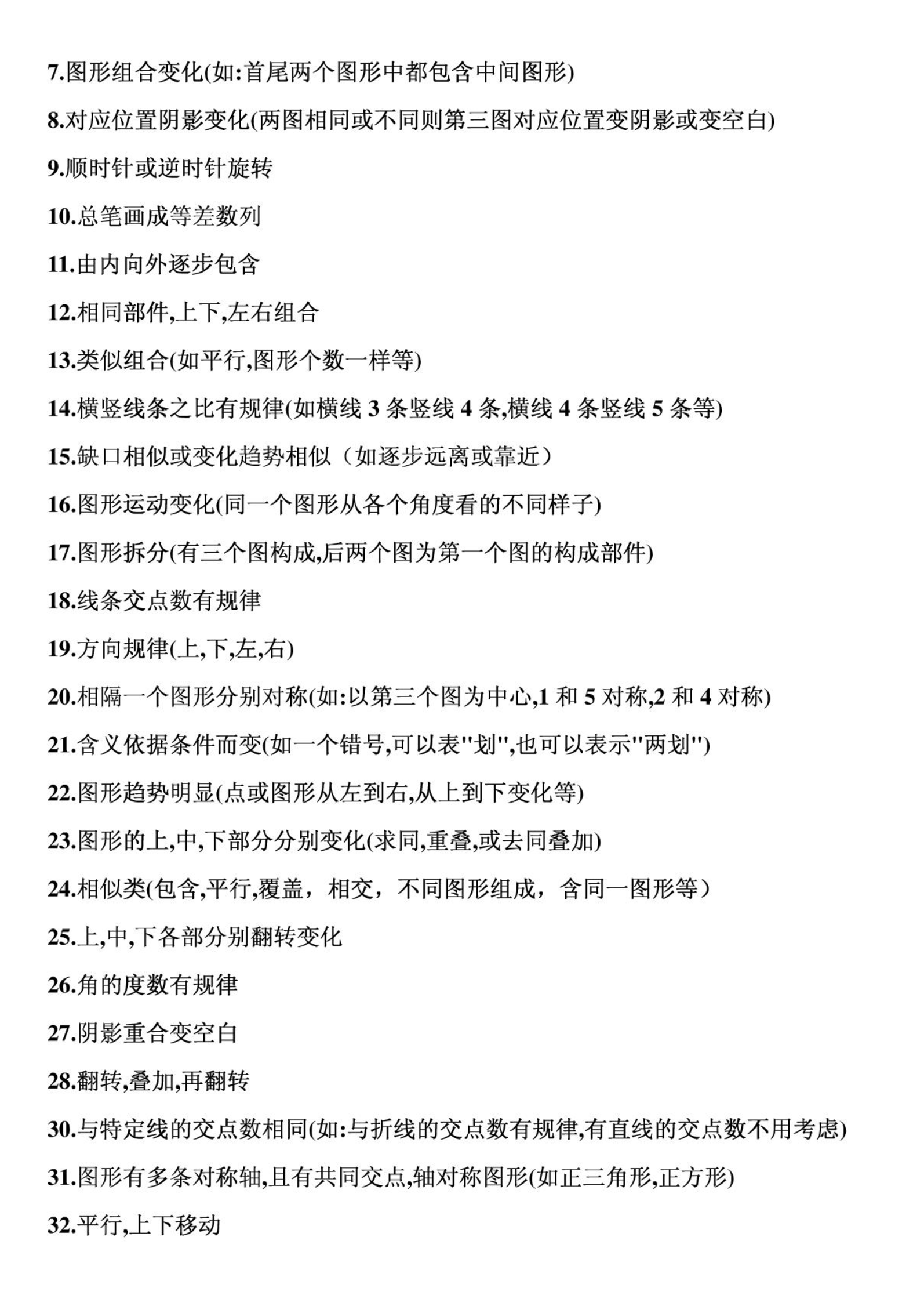 7.图形组合变化(如:首尾两个图形中都包含中间图形)

8.对应位置阴影变化(两图相同或不同则第三图对应位置变阴影或变空白)

9.顺时针或逆时针旋转

10.总笔画成等差数列

11.由内向外逐步包含

12.相同部件,上下,左右组合

13.类似组合(如平行,图形个数一样等)

14.横竖线条之比有规律(如横线 3 条竖线 4 条,横线 4 条竖线 5 条等)

15.缺口相似或变化趋势相似（如逐步远离或靠近）

16.图形运动变化(同一个图形从各个角度看的不同样子)

17.图形拆分(有三个图构成,后两个图为第一个图的构成部件)

18.线条交点数有规律

19.方向规律(上,下,左,右)

20.相隔一个图形分别对称(如:以第三个图为中心,1 和 5 对称,2 和 4 对称)

21.含义依据条件而变(如一个错号,可以表"划",也可以表示"两划")

22.图形趋势明显(点或图形从左到右,从上到下变化等)

23.图形的上,中,下部分分别变化(求同,重叠,或去同叠加)

24.相似类(包含,平行,覆盖，相交，不同图形组成，含同一图形等）

25.上,中,下各部分别翻转变化

26.角的度数有规律

27.阴影重合变空白

28.翻转,叠加,再翻转

30.与特定线的交点数相同(如:与折线的交点数有规律,有直线的交点数不用考虑)

31.图形有多条对称轴,且有共同交点,轴对称图形(如正三角形,正方形)

32.平行,上下移动